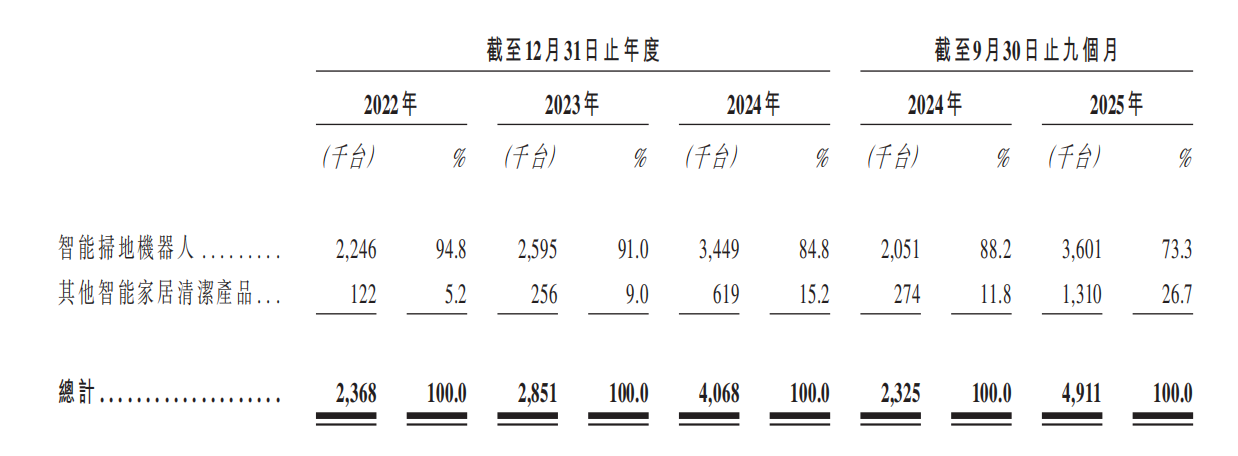 | | 截至12月31日止年度 | | | | | | 截至9月30日止九個月 | | | |
|---|---|---|---|---|---|---|---|---|---|---|
| | 2022年 | | 2023年 | | 2024年 | | 2024年 | | 2025年 | |
| | (千台) | % | (千台) | % | (千台) | % | (千台) | % | (千台) | % |
| 智能掃地機器人 | 2,246 | 94.8 | 2,595 | 91.0 | 3,449 | 84.8 | 2,051 | 88.2 | 3,601 | 73.3 |
| 其他智能家居清潔產品 | 122 | 5.2 | 256 | 9.0 | 619 | 15.2 | 274 | 11.8 | 1,310 | 26.7 |
| 總計 | 2,368 | 100.0 | 2,851 | 100.0 | 4,068 | 100.0 | 2,325 | 100.0 | 4,911 | 100.0 |